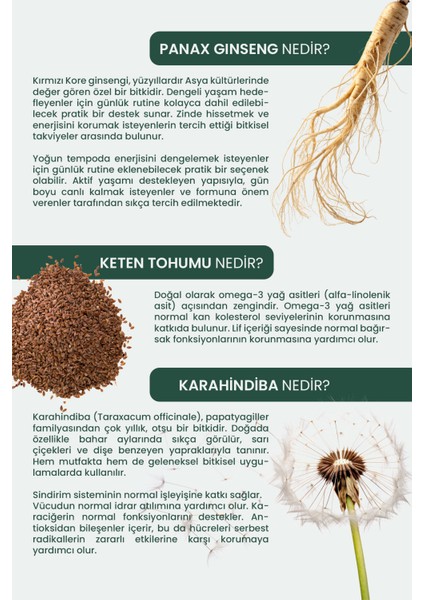 PANAX GINSENG NEDİR?

Kırmızı Kore ginsengi, yüzyıllardır Asya kültürlerinde değer gören özel bir bitkidir. Dengeli yaşam hedefleyenler için günlük rutine kolayca dahil edilebilecek pratik bir destek sunar. Zinde hissetmek ve enerjisini korumak isteyenlerin tercih ettiği bitkisel takviyeler arasında bulunur.

Yoğun tempoda enerjisini dengelemek isteyenler için günlük rutine eklenebilecek pratik bir seçenek olabilir. Aktif yaşamı destekleyen yapısıyla, gün boyu canlı kalmak isteyenler ve formuna önem verenler tarafından sıkça tercih edilmektedir.

KETEN TOHUMU NEDİR?

Doğal olarak omega-3 yağ asitleri (alfa-linolenik asit) açısından zengindir. Omega-3 yağ asitleri normal kan kolesterol seviyelerinin korunmasına katkıda bulunur. Lif içeriği sayesinde normal bağırsak fonksiyonlarının korunmasına yardımcı olur.

KARAHİNDİBA NEDİR?

Karahindiba (Taraxacum officinale), papatyagiller familyasından çok yıllık, otsu bir bitkidir. Doğada özellikle bahar aylarında sıkça görülür, sarı çiçekleri ve dişe benzeyen yapraklarıyla tanınır. Hem mutfakta hem de geleneksel bitkisel uygulamalarda kullanılır.

Sindirim sisteminin normal işleyişine katkı sağlar. Vücudun normal idrar atılımına yardımcı olur. Karaciğerin normal fonksiyonlarını destekler. Antioksidan bileşenler içerir, bu da hücreleri serbest radikallerin zararlı etkilerine karşı korumaya yardımcı olur.